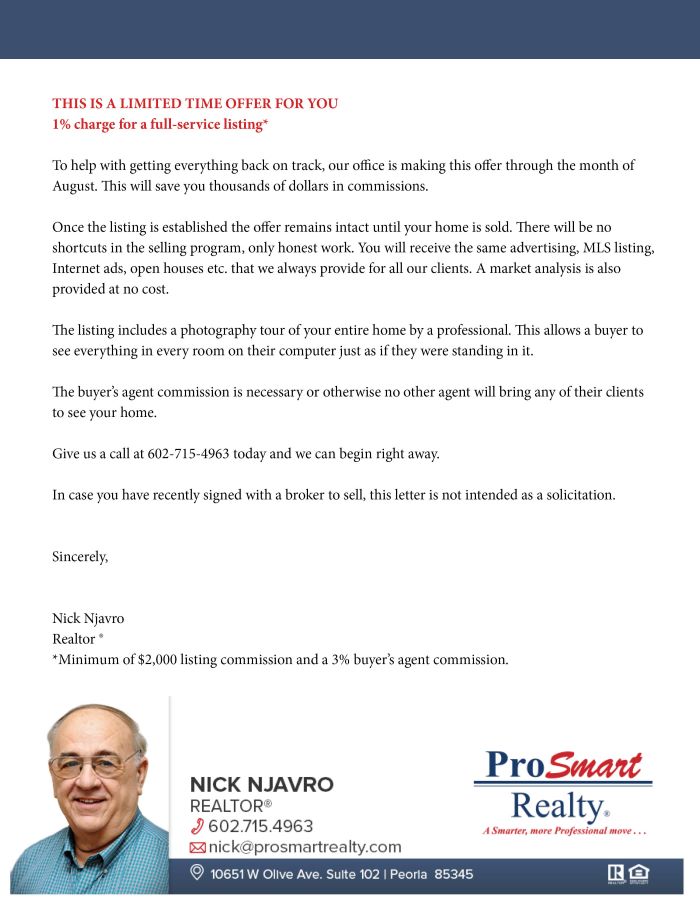 THIS IS A LIMITED TIME OFFER FOR YOU
1% charge for a full-service listing*

To help with getting everything back on track, our office is making this offer through the month of August. This will save you thousands of dollars in commissions.

Once the listing is established the offer remains intact until your home is sold. There will be no shortcuts in the selling program, only honest work. You will receive the same advertising, MLS listing, Internet ads, open houses etc. that we always provide for all our clients. A market analysis is also provided at no cost.

The listing includes a photography tour of your entire home by a professional. This allows a buyer to see everything in every room on their computer just as if they were standing in it.

The buyer's agent commission is necessary or otherwise no other agent will bring any of their clients to see your home.

Give us a call at 602-715-4963 today and we can begin right away.

In case you have recently signed with a broker to sell, this letter is not intended as a solicitation.

Sincerely,

Nick Njavro
Realtor ®
*Minimum of $2,000 listing commission and a 3% buyer's agent commission.

NICK NJAVRO
REALTOR®
602.715.4963
nick@prosmartrealty.com

ProSmart
Realty®
A Smarter, more Professional move . . .

10651 W Olive Ave. Suite 102 | Peoria 85345